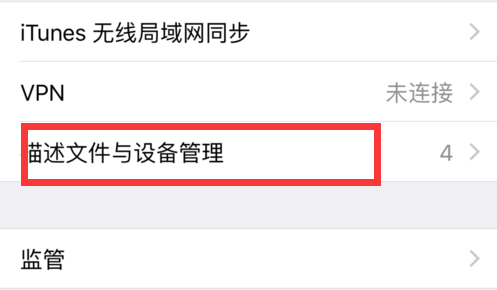 iTunes 无线局域网同步

VPN 未连接

描述文件与设备管理 4

监管